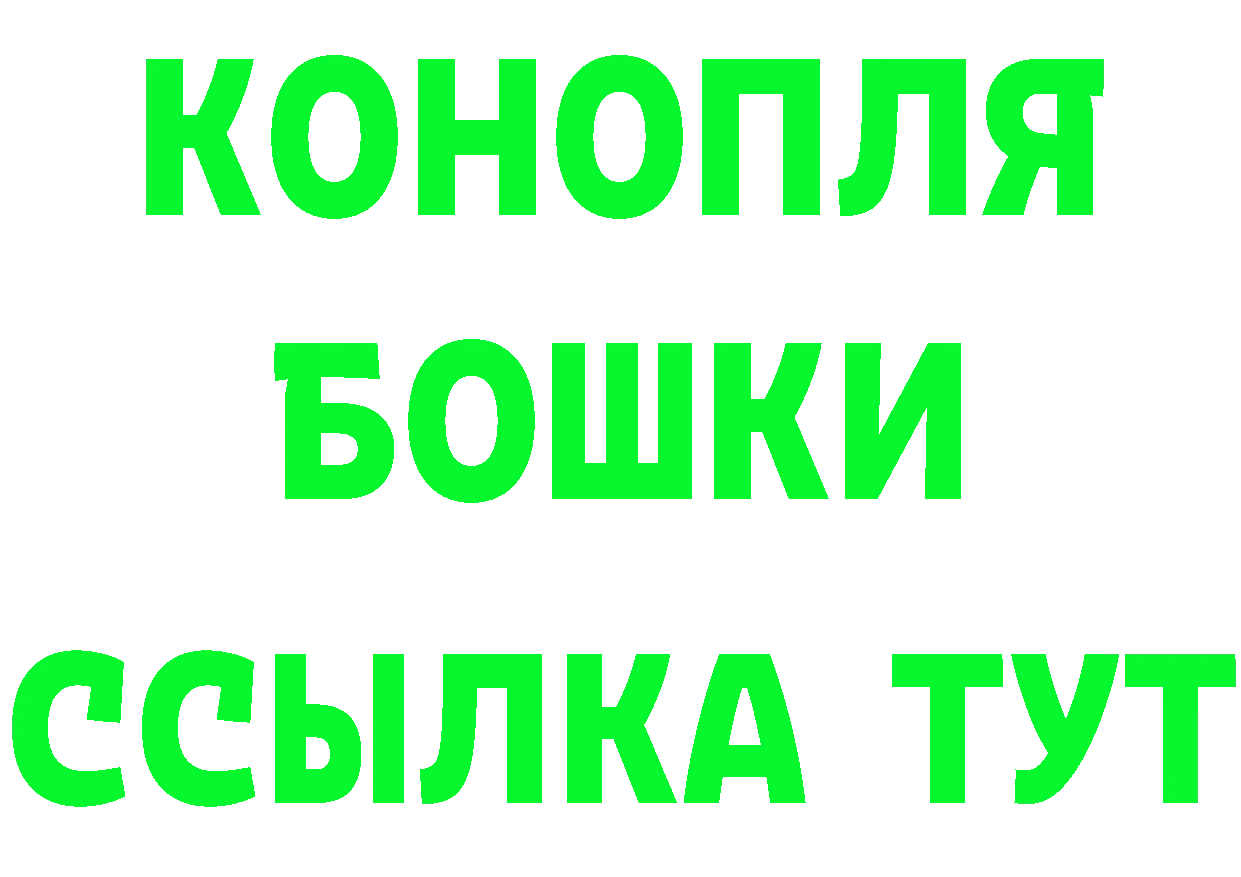 КОНОПЛЯ
БОШКИ
ССЫЛКА ТУТ